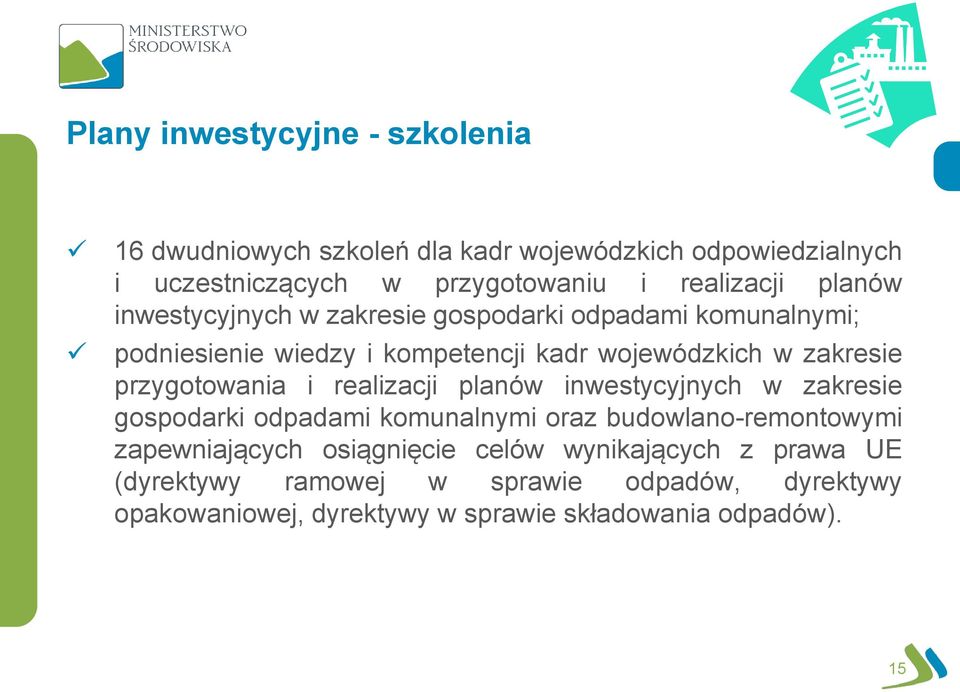 MINISTERSTWO
ŚRODOWISKA

Plany inwestycyjne - szkolenia

✓ 16 dwudniowych szkoleń dla kadr wojewódzkich odpowiedzialnych i uczestniczących w przygotowaniu i realizacji planów inwestycyjnych w zakresie gospodarki odpadami komunalnymi;

✓ podniesienie wiedzy i kompetencji kadr wojewódzkich w zakresie przygotowania i realizacji planów inwestycyjnych w zakresie gospodarki odpadami komunalnymi oraz budowlano-remontowymi zapewniających osiągnięcie celów wynikających z prawa UE (dyrektywy ramowej w sprawie odpadów, dyrektywy opakowaniowej, dyrektywy w sprawie składowania odpadów).

15